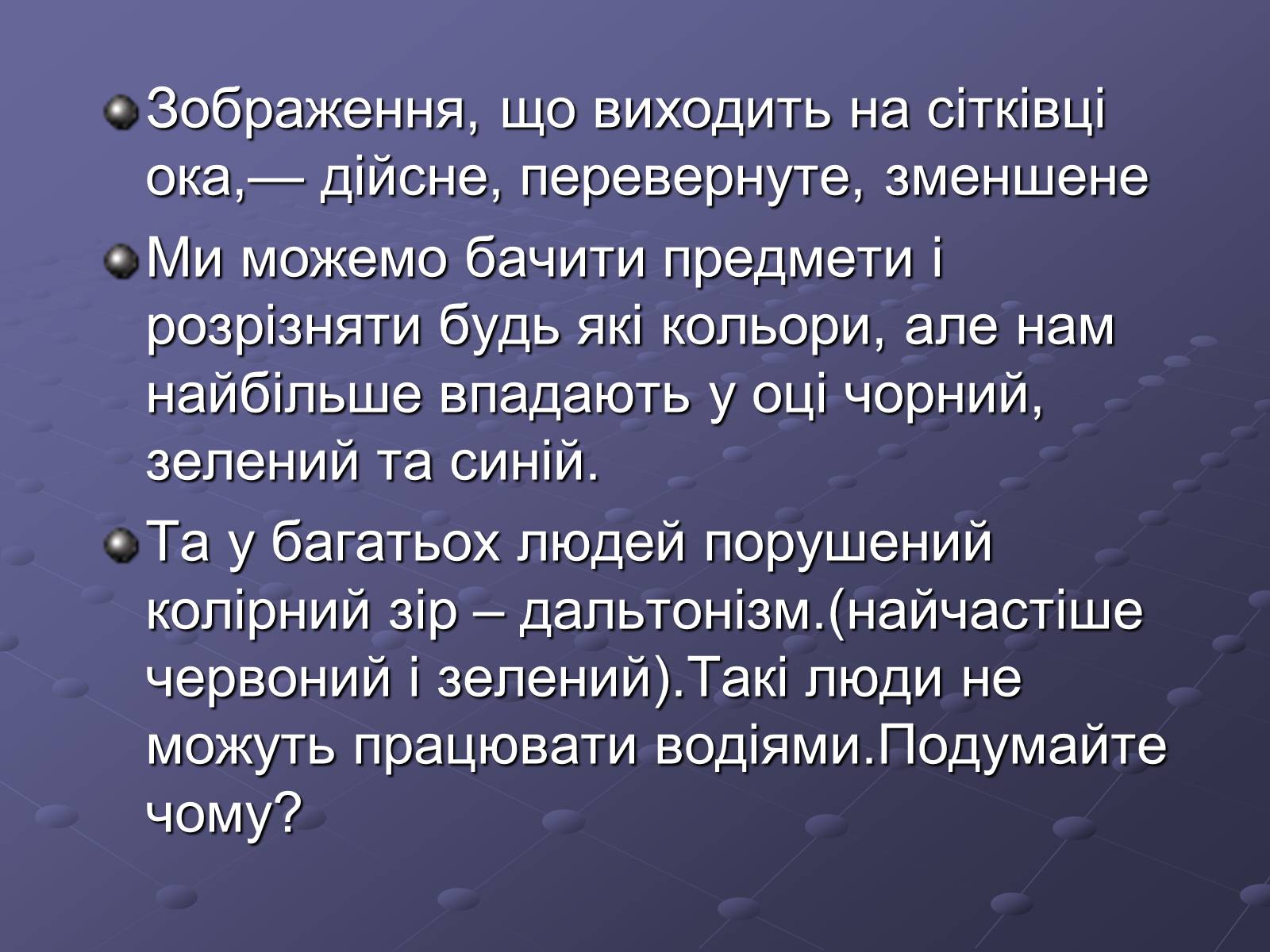 Зображення, що виходить на сітківці ока,— дійсне, перевернуте, зменшене

Ми можемо бачити предмети і розрізняти будь які кольори, але нам найбільше впадають у оці чорний, зелений та синій.

Та у багатьох людей порушений колірний зір – дальтонізм.(найчастіше червоний і зелений).Такі люди не можуть працювати водіями.Подумайте чому?